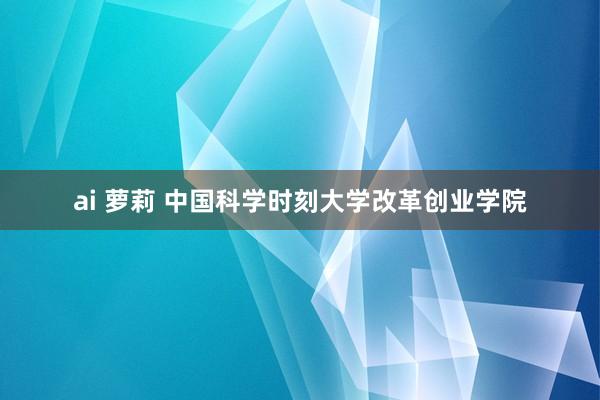 ai 萝莉 中国科学时刻大学改革创业学院